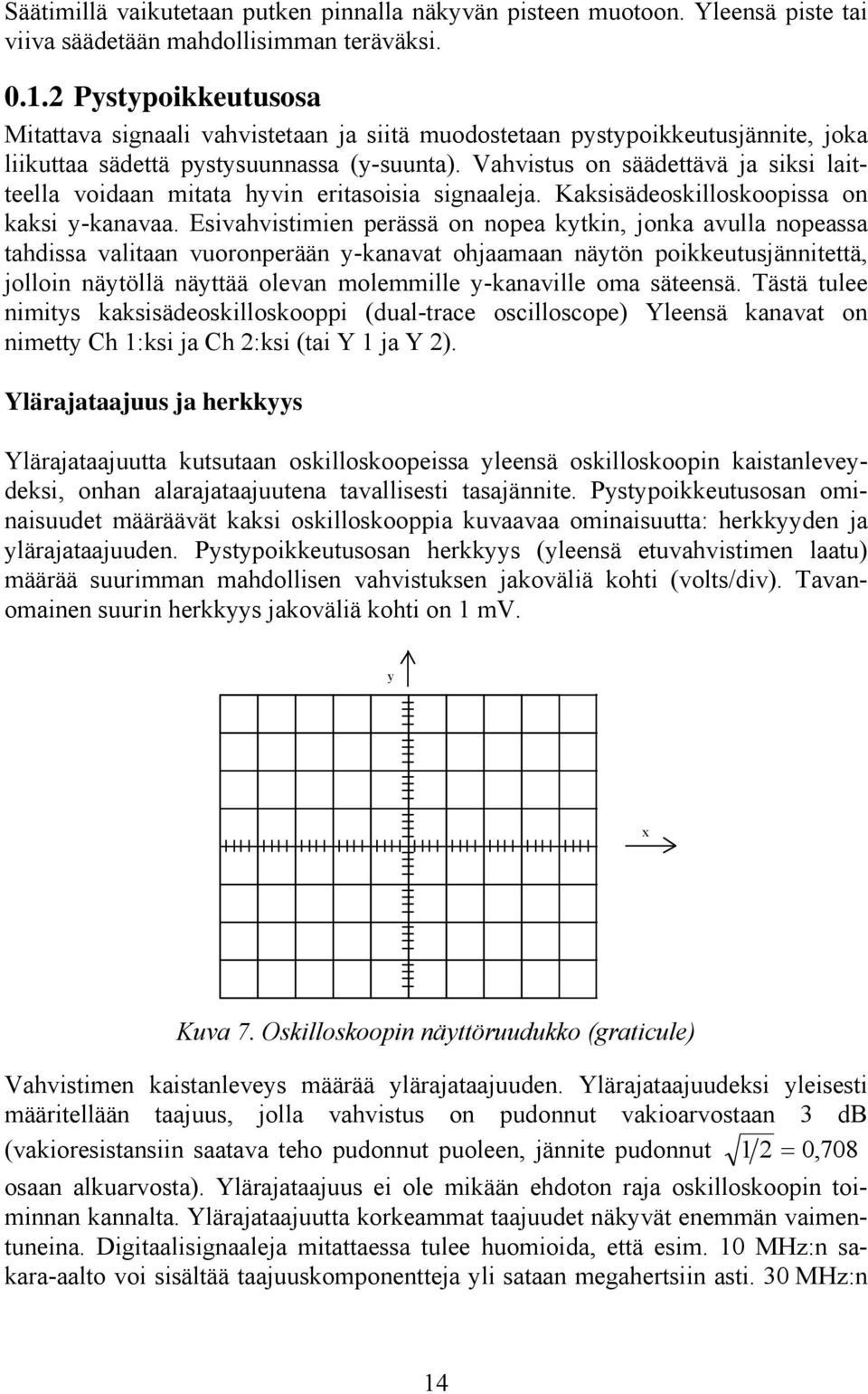 Säätimillä vaikutetaan putken pinnalla näkyvän pisteen muotoon. Yleensä piste tai viiva säädetään mahdollisimman teräväksi.

0.1.2 Pystypoikkeutusosa

Mitattava signaali vahvistetaan ja siitä muodostetaan pystypoikkeutusjännite, joka liikuttaa sädettä pystysuunnassa (y-suunta). Vahvistus on säädettävä ja siksi laitteella voidaan mitata hyvin eritasoisia signaaleja. Kaksisädeoskilloskoopissa on kaksi y-kanavaa. Esivahvistimien perässä on nopea kytkin, jonka avulla nopeassa tahdissa valitaan vuoronperään y-kanavat ohjaamaan näytön poikkeutusjännitettä, jolloin näytöllä näyttää olevan molemmille y-kanaville oma säteensä. Tästä tulee nimitys kaksisädeoskilloskooppi (dual-trace oscilloscope) Yleensä kanavat on nimetty Ch 1:ksi ja Ch 2:ksi (tai Y 1 ja Y 2).

Ylärajataajuus ja herkkyys

Ylärajataajuutta kutsutaan oskilloskoopeissa yleensä oskilloskoopin kaistanleveydeksi, onhan alarajataajuutena tavallisesti tasajännite. Pystypoikkeutusosan ominaisuudet määräävät kaksi oskilloskooppia kuvaavaa ominaisuutta: herkkyyden ja ylärajataajuuden. Pystypoikkeutusosan herkkyys (yleensä etuvahvistimen laatu) määrää suurimman mahdollisen vahvistuksen jakoväliä kohti (volts/div). Tavanomainen suurin herkkyys jakoväliä kohti on 1 mV.

y

x

Kuva 7. Oskilloskoopin näyttöruudukko (graticule)

Vahvistimen kaistanleveys määrää ylärajataajuuden. Ylärajataajuudeksi yleisesti määritellään taajuus, jolla vahvistus on pudonnut vakioarvostaan 3 dB (vakioresistansiin saatava teho pudonnut puoleen, jännite pudonnut $\sqrt{1/2} = 0,708$ osaan alkuarvosta). Ylärajataajuus ei ole mikään ehdoton raja oskilloskoopin toiminnan kannalta. Ylärajataajuutta korkeammat taajuudet näkyvät enemmän vaimentuneina. Digitaalisignaaleja mitattaessa tulee huomioida, että esim. 10 MHz:n sakara-aalto voi sisältää taajuuskomponentteja yli sataan megahertsiin asti. 30 MHz:n

14